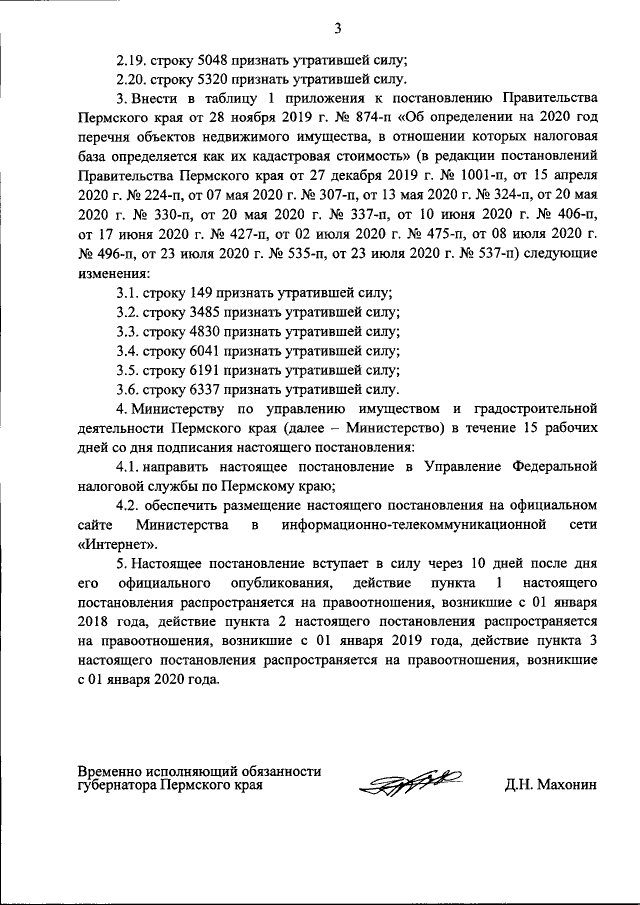 3

2.19. строку 5048 признать утратившей силу;

2.20. строку 5320 признать утратившей силу.

3. Внести в таблицу 1 приложения к постановлению Правительства Пермского края от 28 ноября 2019 г. № 874-п «Об определении на 2020 год перечня объектов недвижимого имущества, в отношении которых налоговая база определяется как их кадастровая стоимость» (в редакции постановлений Правительства Пермского края от 27 декабря 2019 г. № 1001-п, от 15 апреля 2020 г. № 224-п, от 07 мая 2020 г. № 307-п, от 13 мая 2020 г. № 324-п, от 20 мая 2020 г. № 330-п, от 20 мая 2020 г. № 337-п, от 10 июня 2020 г. № 406-п, от 17 июня 2020 г. № 427-п, от 02 июля 2020 г. № 475-п, от 08 июля 2020 г. № 496-п, от 23 июля 2020 г. № 535-п, от 23 июля 2020 г. № 537-п) следующие изменения:

3.1. строку 149 признать утратившей силу;

3.2. строку 3485 признать утратившей силу;

3.3. строку 4830 признать утратившей силу;

3.4. строку 6041 признать утратившей силу;

3.5. строку 6191 признать утратившей силу;

3.6. строку 6337 признать утратившей силу.

4. Министерству по управлению имуществом и градостроительной деятельности Пермского края (далее – Министерство) в течение 15 рабочих дней со дня подписания настоящего постановления:

4.1. направить настоящее постановление в Управление Федеральной налоговой службы по Пермскому краю;

4.2. обеспечить размещение настоящего постановления на официальном сайте Министерства в информационно-телекоммуникационной сети «Интернет».

5. Настоящее постановление вступает в силу через 10 дней после дня его официального опубликования, действие пункта 1 настоящего постановления распространяется на правоотношения, возникшие с 01 января 2018 года, действие пункта 2 настоящего постановления распространяется на правоотношения, возникшие с 01 января 2019 года, действие пункта 3 настоящего постановления распространяется на правоотношения, возникшие с 01 января 2020 года.

Временно исполняющий обязанности
губернатора Пермского края

Д.Н. Махонин